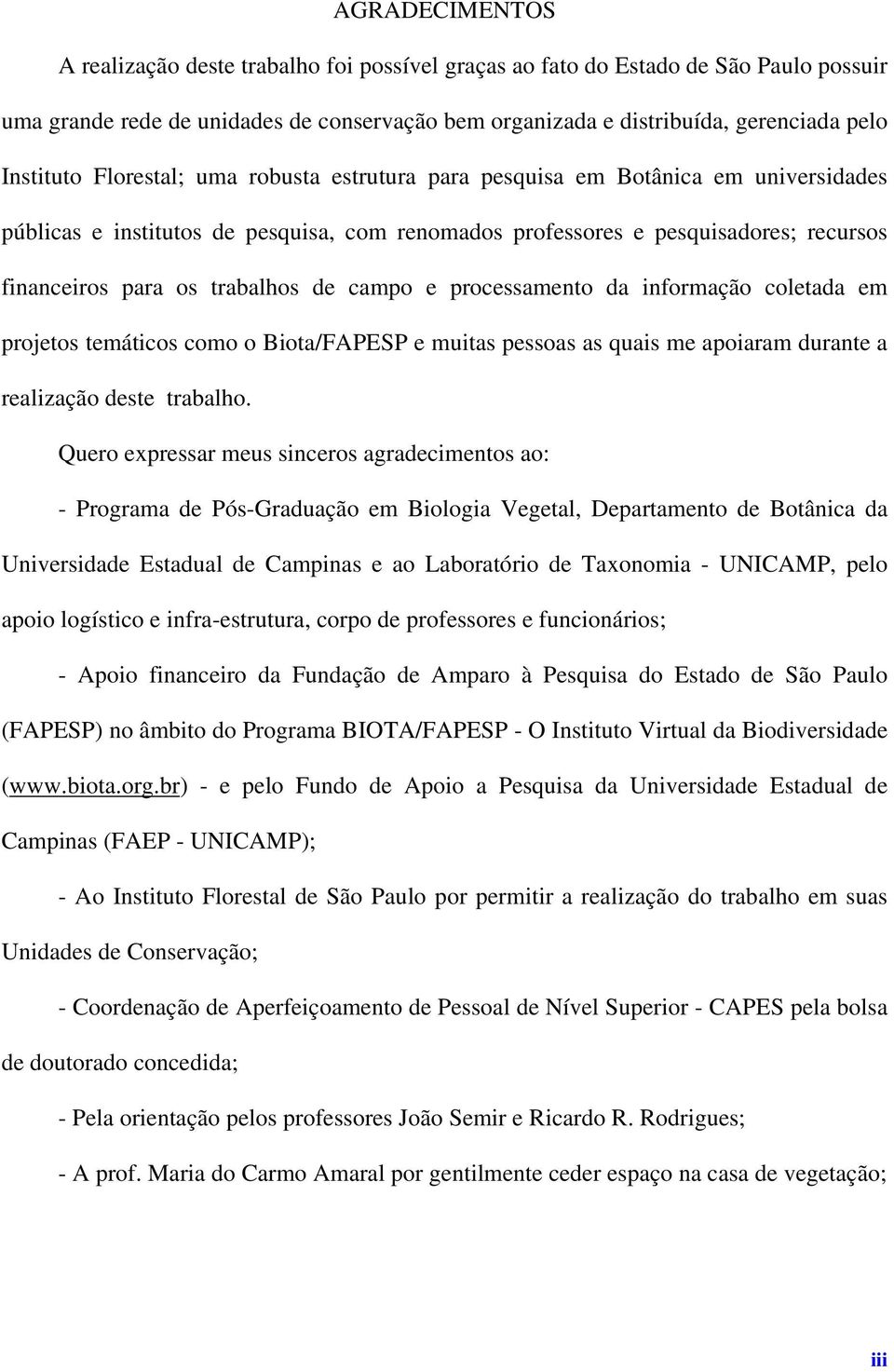 AGRADECIMENTOS

A realização deste trabalho foi possível graças ao fato do Estado de São Paulo possuir uma grande rede de unidades de conservação bem organizada e distribuída, gerenciada pelo Instituto Florestal; uma robusta estrutura para pesquisa em Botânica em universidades públicas e institutos de pesquisa, com renomados professores e pesquisadores; recursos financeiros para os trabalhos de campo e processamento da informação coletada em projetos temáticos como o Biota/FAPESP e muitas pessoas as quais me apoiaram durante a realização deste trabalho.

Quero expressar meus sinceros agradecimentos ao:

- Programa de Pós-Graduação em Biologia Vegetal, Departamento de Botânica da Universidade Estadual de Campinas e ao Laboratório de Taxonomia - UNICAMP, pelo apoio logístico e infra-estrutura, corpo de professores e funcionários;

- Apoio financeiro da Fundação de Amparo à Pesquisa do Estado de São Paulo (FAPESP) no âmbito do Programa BIOTA/FAPESP - O Instituto Virtual da Biodiversidade (www.biota.org.br) - e pelo Fundo de Apoio a Pesquisa da Universidade Estadual de Campinas (FAEP - UNICAMP);

- Ao Instituto Florestal de São Paulo por permitir a realização do trabalho em suas Unidades de Conservação;

- Coordenação de Aperfeiçoamento de Pessoal de Nível Superior - CAPES pela bolsa de doutorado concedida;

- Pela orientação pelos professores João Semir e Ricardo R. Rodrigues;

- A prof. Maria do Carmo Amaral por gentilmente ceder espaço na casa de vegetação;

iii